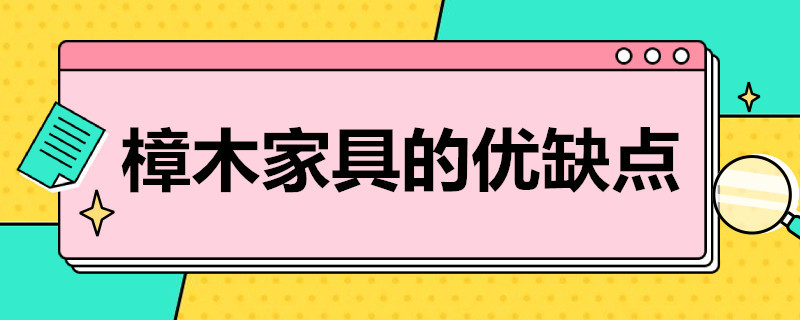 樟木家具的优缺点